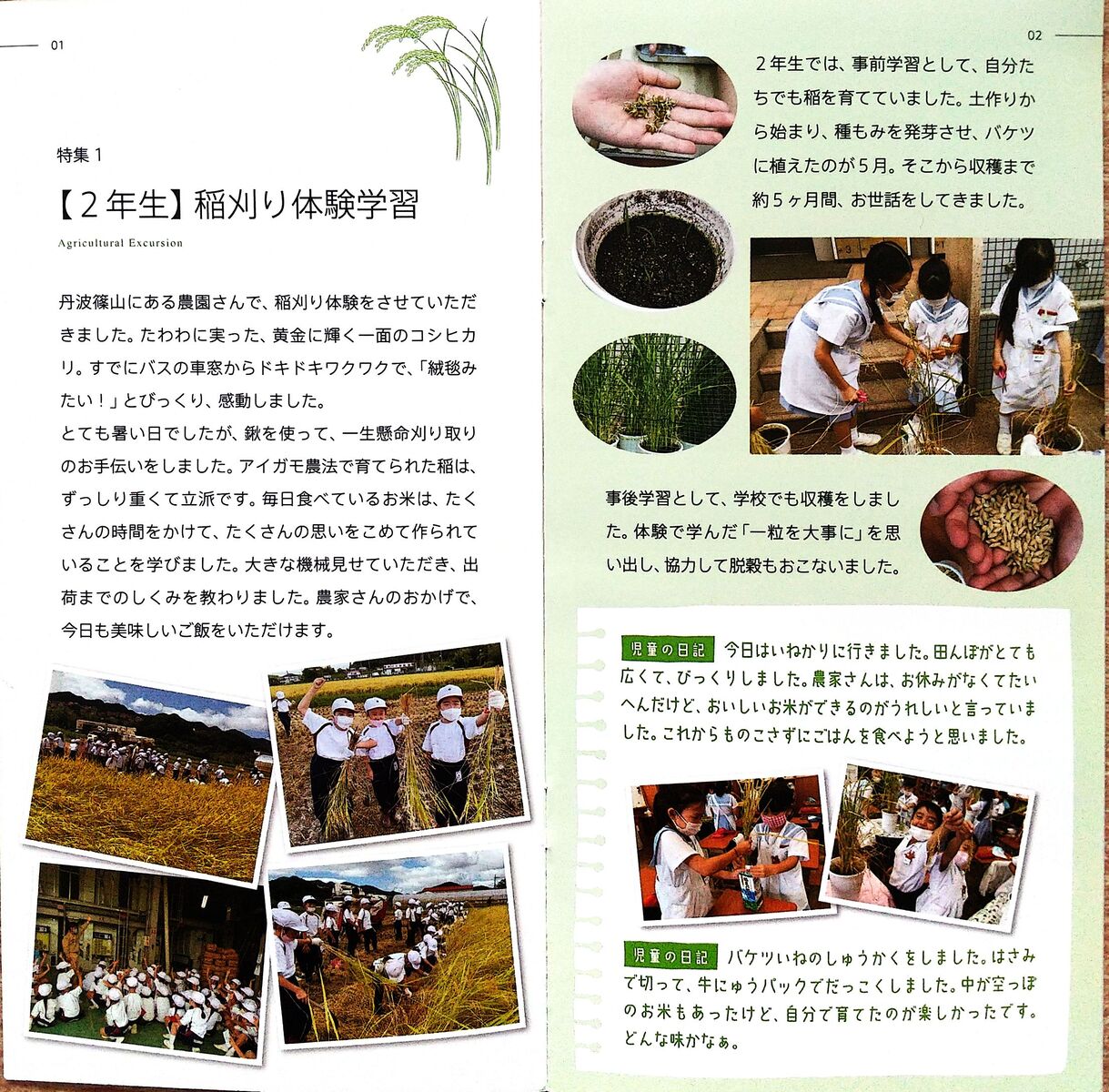 01

特集1

【2年生】稲刈り体験学習

Agricultural Excursion

丹波篠山にある農園さんで、稲刈り体験をさせていただきました。たわわに実った、黄金に輝く一面のコシヒカリ。すでにバスの車窓からドキドキワクワクで、「絨毯みたい!」とびっくり、感動しました。

とても暑い日でしたが、鍬を使って、一生懸命刈り取りのお手伝いをしました。アイガモ農法で育てられた稲は、ずっしり重くて立派です。毎日食べているお米は、たくさんの時間をかけて、たくさんの思いをこめて作られていることを学びました。大きな機械見せていただき、出荷までのしくみを教わりました。農家さんのおかげで、今日も美味しいご飯をいただけます。

02

2年生では、事前学習として、自分たちでも稲を育てていました。土作りから始まり、種もみを発芽させ、バケツに植えたのが5月。そこから収穫まで約5ヶ月間、お世話をしてきました。

事後学習として、学校でも収穫をしました。体験で学んだ「一粒を大事に」を思い出し、協力して脱穀もおこないました。

児童の日記 今日はいねかりに行きました。田んぼがとても広くて、びっくりしました。農家さんは、お休みがなくてたいへんだけど、おいしいお米ができるのがうれしいと言っていました。これからものこさずにごはんを食べようと思いました。

児童の日記 バケツいねのしゅうかくをしました。はさみで切って、牛にゅうパックでだっこくしました。中が空っぽのお米もあったけど、自分で育てたのが楽しかったです。どんな味かなぁ。